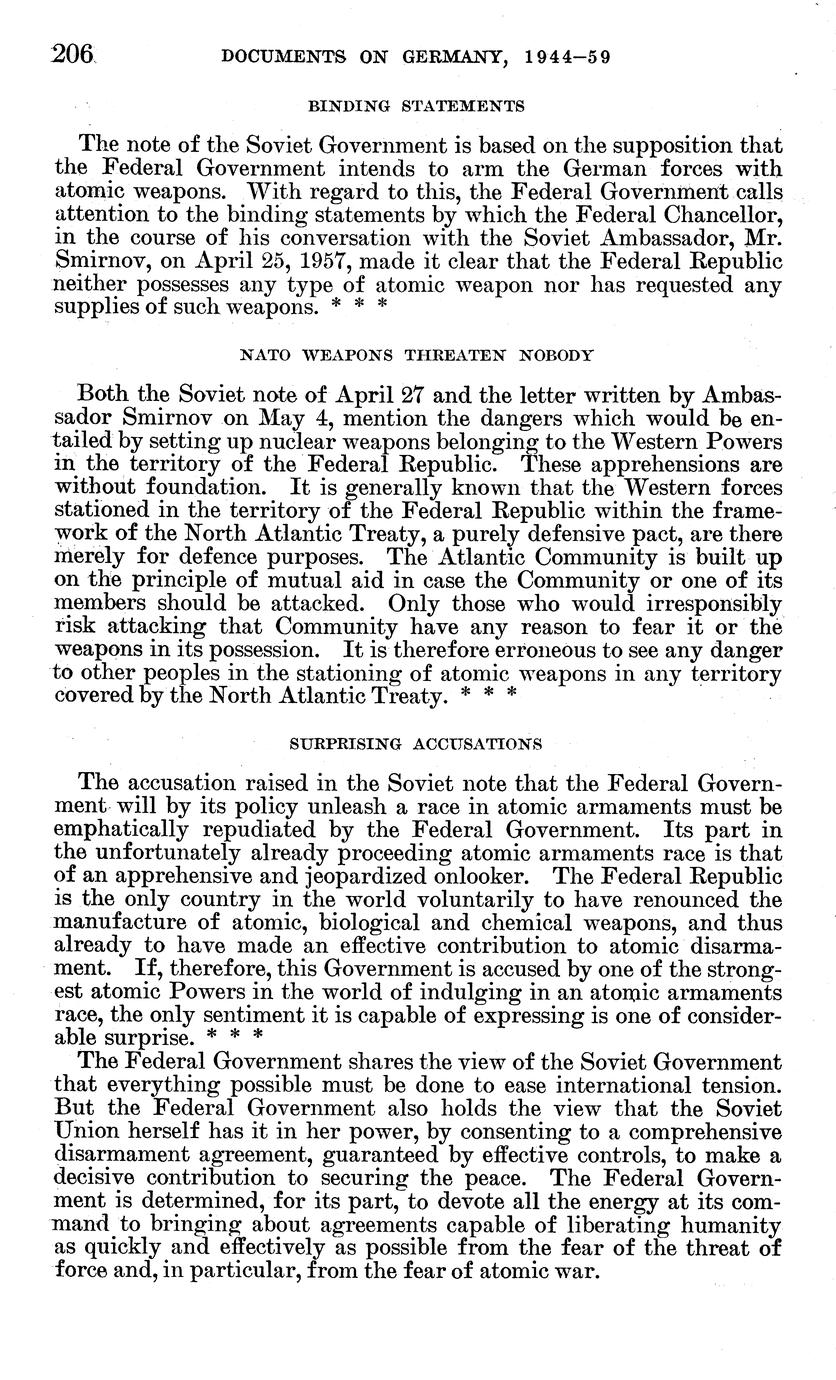 206 DOCUMENTS ON GERMANY, 1944–59

BINDING STATEMENTS

The note of the Soviet Government is based on the supposition that the Federal Government intends to arm the German forces with atomic weapons. With regard to this, the Federal Government calls attention to the binding statements by which the Federal Chancellor, in the course of his conversation with the Soviet Ambassador, Mr. Smirnov, on April 25, 1957, made it clear that the Federal Republic neither possesses any type of atomic weapon nor has requested any supplies of such weapons. * * *

NATO WEAPONS THREATEN NOBODY

Both the Soviet note of April 27 and the letter written by Ambassador Smirnov on May 4, mention the dangers which would be entailed by setting up nuclear weapons belonging to the Western Powers in the territory of the Federal Republic. These apprehensions are without foundation. It is generally known that the Western forces stationed in the territory of the Federal Republic within the framework of the North Atlantic Treaty, a purely defensive pact, are there merely for defence purposes. The Atlantic Community is built up on the principle of mutual aid in case the Community or one of its members should be attacked. Only those who would irresponsibly risk attacking that Community have any reason to fear it or the weapons in its possession. It is therefore erroneous to see any danger to other peoples in the stationing of atomic weapons in any territory covered by the North Atlantic Treaty. * * *

SURPRISING ACCUSATIONS

The accusation raised in the Soviet note that the Federal Government will by its policy unleash a race in atomic armaments must be emphatically repudiated by the Federal Government. Its part in the unfortunately already proceeding atomic armaments race is that of an apprehensive and jeopardized onlooker. The Federal Republic is the only country in the world voluntarily to have renounced the manufacture of atomic, biological and chemical weapons, and thus already to have made an effective contribution to atomic disarmament. If, therefore, this Government is accused by one of the strongest atomic Powers in the world of indulging in an atomic armaments race, the only sentiment it is capable of expressing is one of considerable surprise. * * *

The Federal Government shares the view of the Soviet Government that everything possible must be done to ease international tension. But the Federal Government also holds the view that the Soviet Union herself has it in her power, by consenting to a comprehensive disarmament agreement, guaranteed by effective controls, to make a decisive contribution to securing the peace. The Federal Government is determined, for its part, to devote all the energy at its command to bringing about agreements capable of liberating humanity as quickly and effectively as possible from the fear of the threat of force and, in particular, from the fear of atomic war.